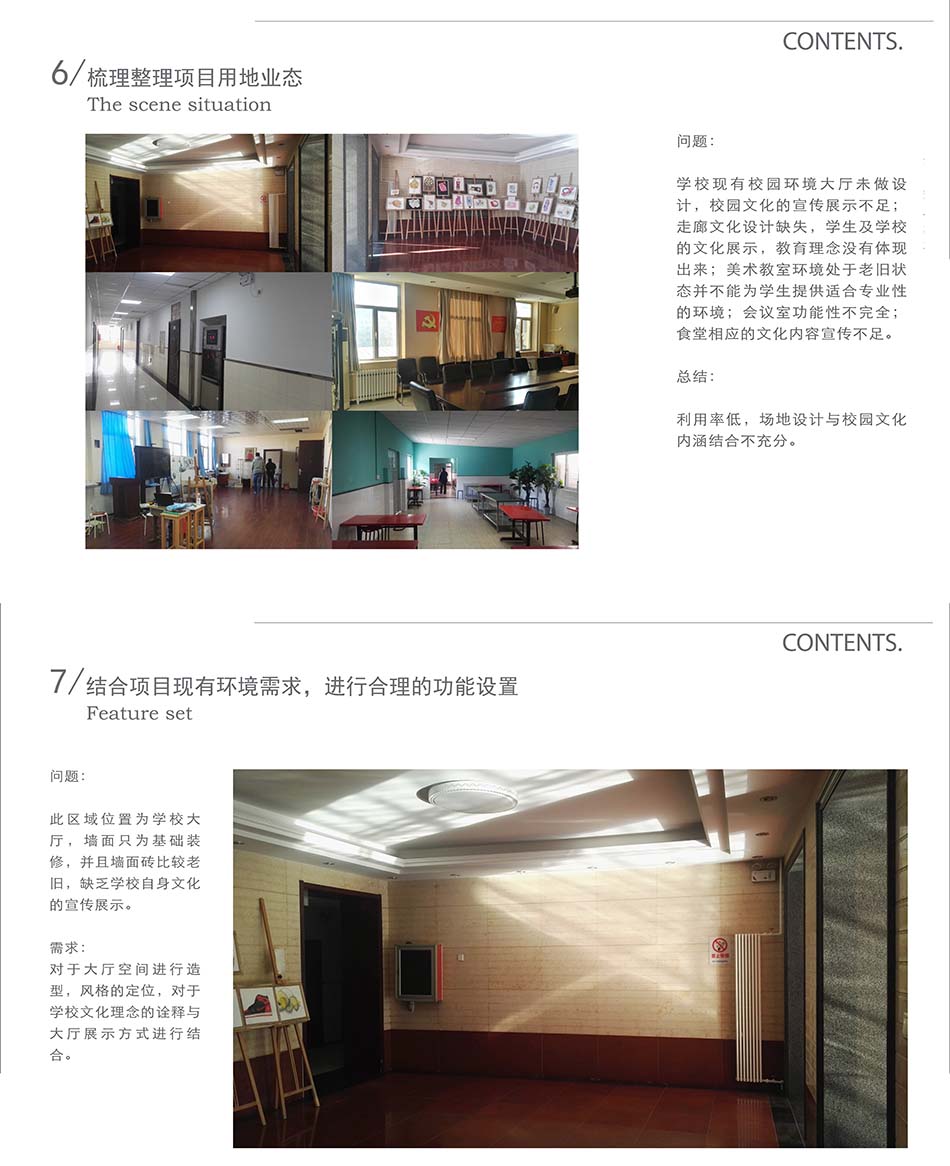 CONTENTS.

6/梳理整理项目用地业态
The scene situation

问题：

学校现有校园环境大厅未做设计，校园文化的宣传展示不足；走廊文化设计缺失，学生及学校的文化展示，教育理念没有体现出来；美术教室环境处于老旧状态并不能为学生提供适合专业性的环境；会议室功能性不完全；食堂相应的文化内容宣传不足。

总结：

利用率低，场地设计与校园文化内涵结合不充分。

CONTENTS.

7/结合项目现有环境需求，进行合理的功能设置
Feature set

问题：

此区域位置为学校大厅，墙面只为基础装修，并且墙面砖比较老旧，缺乏学校自身文化的宣传展示。

需求：
对于大厅空间进行造型，风格的定位，对于学校文化理念的诠释与大厅展示方式进行结合。